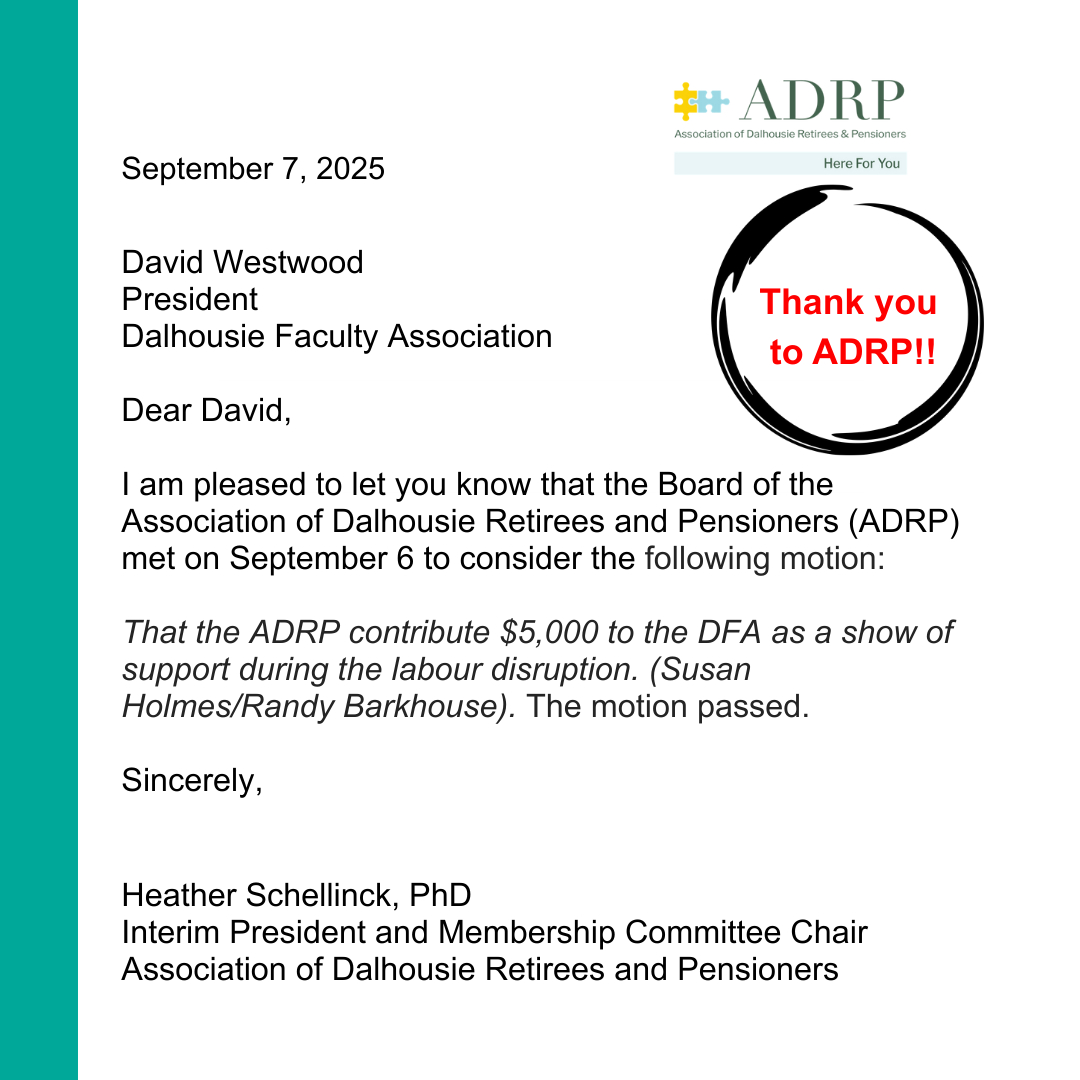 ADRP
Association of Dalhousie Retirees & Pensioners
Here For You

September 7, 2025

David Westwood
President
Dalhousie Faculty Association

Thank you to ADRP!!

Dear David,

I am pleased to let you know that the Board of the Association of Dalhousie Retirees and Pensioners (ADRP) met on September 6 to consider the following motion:

That the ADRP contribute \$5,000 to the DFA as a show of support during the labour disruption. (Susan Holmes/Randy Barkhouse). The motion passed.

Sincerely,

Heather Schellinck, PhD
Interim President and Membership Committee Chair
Association of Dalhousie Retirees and Pensioners